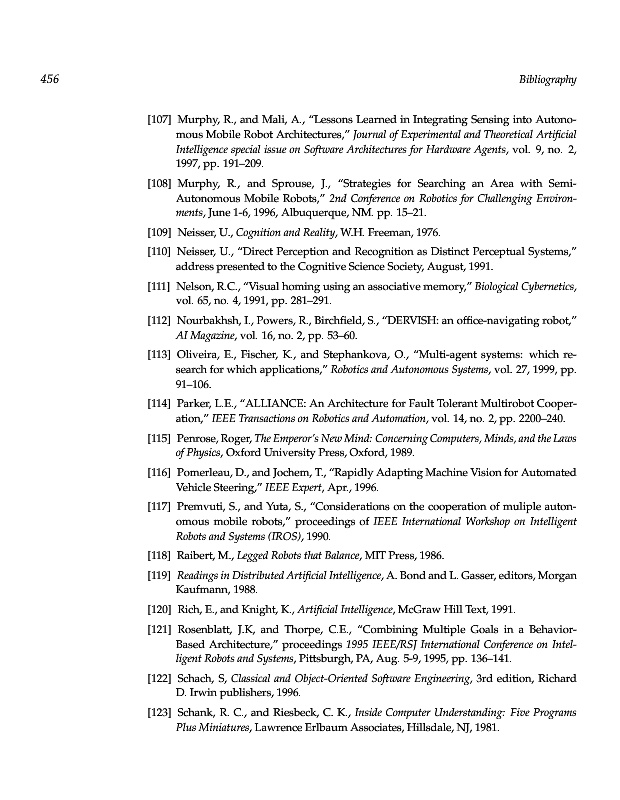 456 Bibliography

[107] Murphy, R., and Mali, A., "Lessons Learned in Integrating Sensing into Autonomous Mobile Robot Architectures," Journal of Experimental and Theoretical Artificial Intelligence special issue on Software Architectures for Hardware Agents, vol. 9, no. 2, 1997, pp. 191–209.

[108] Murphy, R., and Sprouse, J., "Strategies for Searching an Area with Semi-Autonomous Mobile Robots," 2nd Conference on Robotics for Challenging Environments, June 1-6, 1996, Albuquerque, NM. pp. 15–21.

[109] Neisser, U., Cognition and Reality, W.H. Freeman, 1976.

[110] Neisser, U., "Direct Perception and Recognition as Distinct Perceptual Systems," address presented to the Cognitive Science Society, August, 1991.

[111] Nelson, R.C., "Visual homing using an associative memory," Biological Cybernetics, vol. 65, no. 4, 1991, pp. 281–291.

[112] Nourbakhsh, I., Powers, R., Birchfield, S., "DERVISH: an office-navigating robot," AI Magazine, vol. 16, no. 2, pp. 53–60.

[113] Oliveira, E., Fischer, K., and Stephankova, O., "Multi-agent systems: which research for which applications," Robotics and Autonomous Systems, vol. 27, 1999, pp. 91–106.

[114] Parker, L.E., "ALLIANCE: An Architecture for Fault Tolerant Multirobot Cooperation," IEEE Transactions on Robotics and Automation, vol. 14, no. 2, pp. 2200–240.

[115] Penrose, Roger, The Emperor's New Mind: Concerning Computers, Minds, and the Laws of Physics, Oxford University Press, Oxford, 1989.

[116] Pomerleau, D., and Jochem, T., "Rapidly Adapting Machine Vision for Automated Vehicle Steering," IEEE Expert, Apr., 1996.

[117] Premvuti, S., and Yuta, S., "Considerations on the cooperation of muliple autonomous mobile robots," proceedings of IEEE International Workshop on Intelligent Robots and Systems (IROS), 1990.

[118] Raibert, M., Legged Robots that Balance, MIT Press, 1986.

[119] Readings in Distributed Artificial Intelligence, A. Bond and L. Gasser, editors, Morgan Kaufmann, 1988.

[120] Rich, E., and Knight, K., Artificial Intelligence, McGraw Hill Text, 1991.

[121] Rosenblatt, J.K, and Thorpe, C.E., "Combining Multiple Goals in a Behavior-Based Architecture," proceedings 1995 IEEE/RSJ International Conference on Intelligent Robots and Systems, Pittsburgh, PA, Aug. 5-9, 1995, pp. 136–141.

[122] Schach, S, Classical and Object-Oriented Software Engineering, 3rd edition, Richard D. Irwin publishers, 1996.

[123] Schank, R. C., and Riesbeck, C. K., Inside Computer Understanding: Five Programs Plus Miniatures, Lawrence Erlbaum Associates, Hillsdale, NJ, 1981.